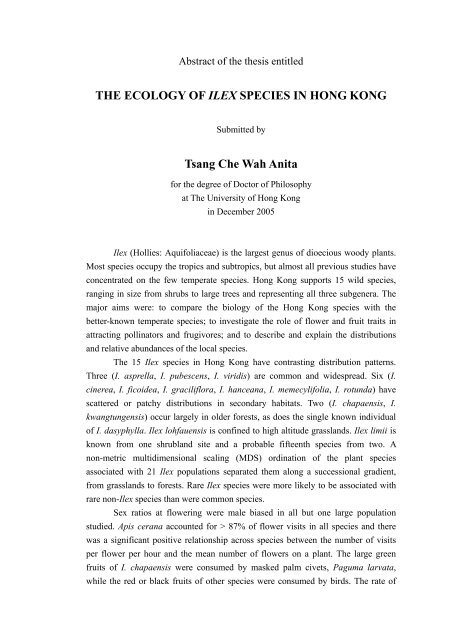 Abstract of the thesis entitled

THE ECOLOGY OF ILEX SPECIES IN HONG KONG

Submitted by

Tsang Che Wah Anita

for the degree of Doctor of Philosophy
at The University of Hong Kong
in December 2005

Ilex (Hollies: Aquifoliaceae) is the largest genus of dioecious woody plants. Most species occupy the tropics and subtropics, but almost all previous studies have concentrated on the few temperate species. Hong Kong supports 15 wild species, ranging in size from shrubs to large trees and representing all three subgenera. The major aims were: to compare the biology of the Hong Kong species with the better-known temperate species; to investigate the role of flower and fruit traits in attracting pollinators and frugivores; and to describe and explain the distributions and relative abundances of the local species.

The 15 Ilex species in Hong Kong have contrasting distribution patterns. Three (I. asprella, I. pubescens, I. viridis) are common and widespread. Six (I. cinerea, I. ficoidea, I. graciliflora, I. hanceana, I. memecylifolia, I. rotunda) have scattered or patchy distributions in secondary habitats. Two (I. chapaensis, I. kwangtungensis) occur largely in older forests, as does the single known individual of I. dasyphylla. Ilex lohfauensis is confined to high altitude grasslands. Ilex limii is known from one shrubland site and a probable fifteenth species from two. A non-metric multidimensional scaling (MDS) ordination of the plant species associated with 21 Ilex populations separated them along a successional gradient, from grasslands to forests. Rare Ilex species were more likely to be associated with rare non-Ilex species than were common species.

Sex ratios at flowering were male biased in all but one large population studied. Apis cerana accounted for > 87% of flower visits in all species and there was a significant positive relationship across species between the number of visits per flower per hour and the mean number of flowers on a plant. The large green fruits of I. chapaensis were consumed by masked palm civets, Paguma larvata, while the red or black fruits of other species were consumed by birds. The rate of